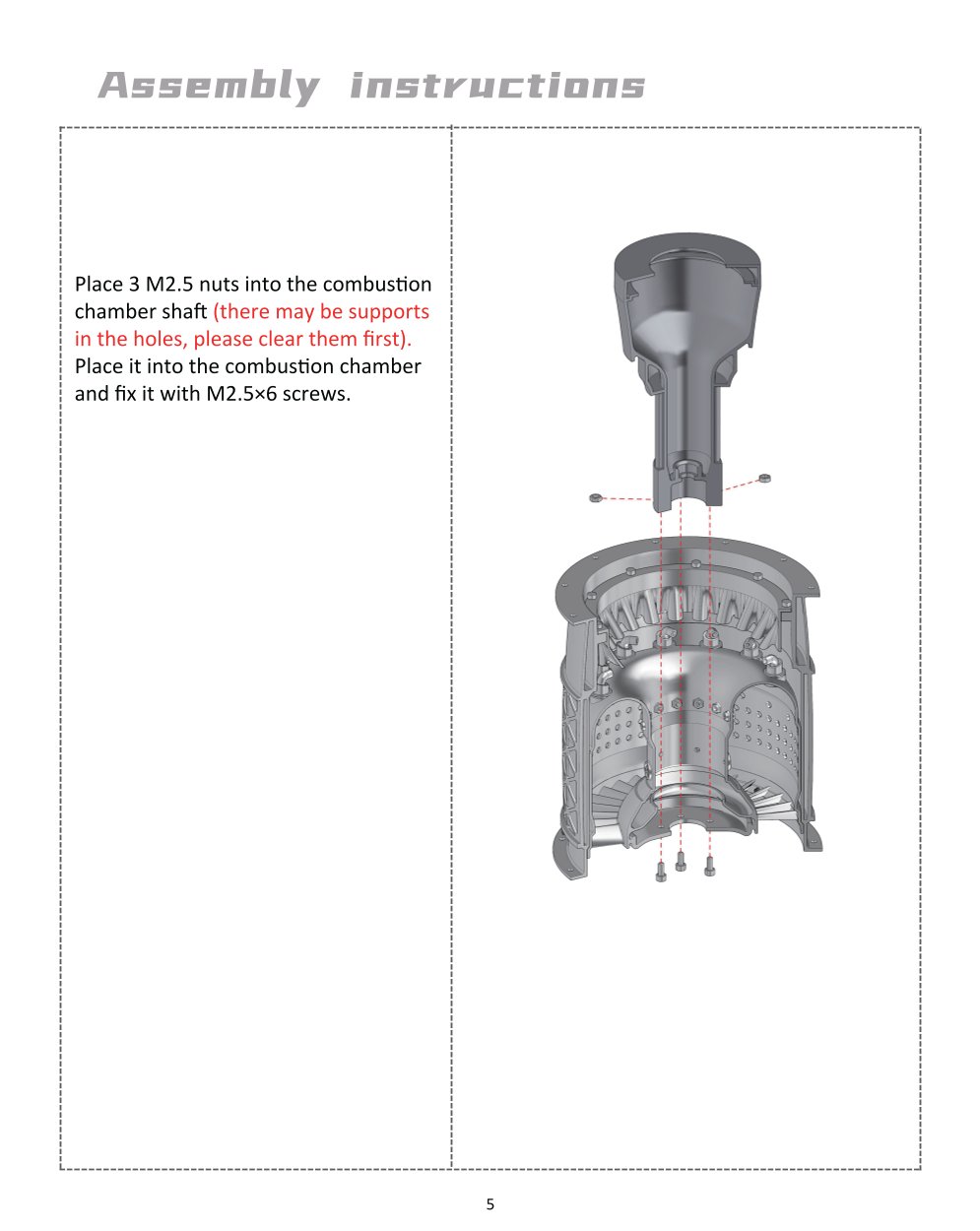 Assembly instructions

Place 3 M2.5 nuts into the combustion chamber shaft (there may be supports in the holes, please clear them first). Place it into the combustion chamber and fix it with M2.5×6 screws.

5